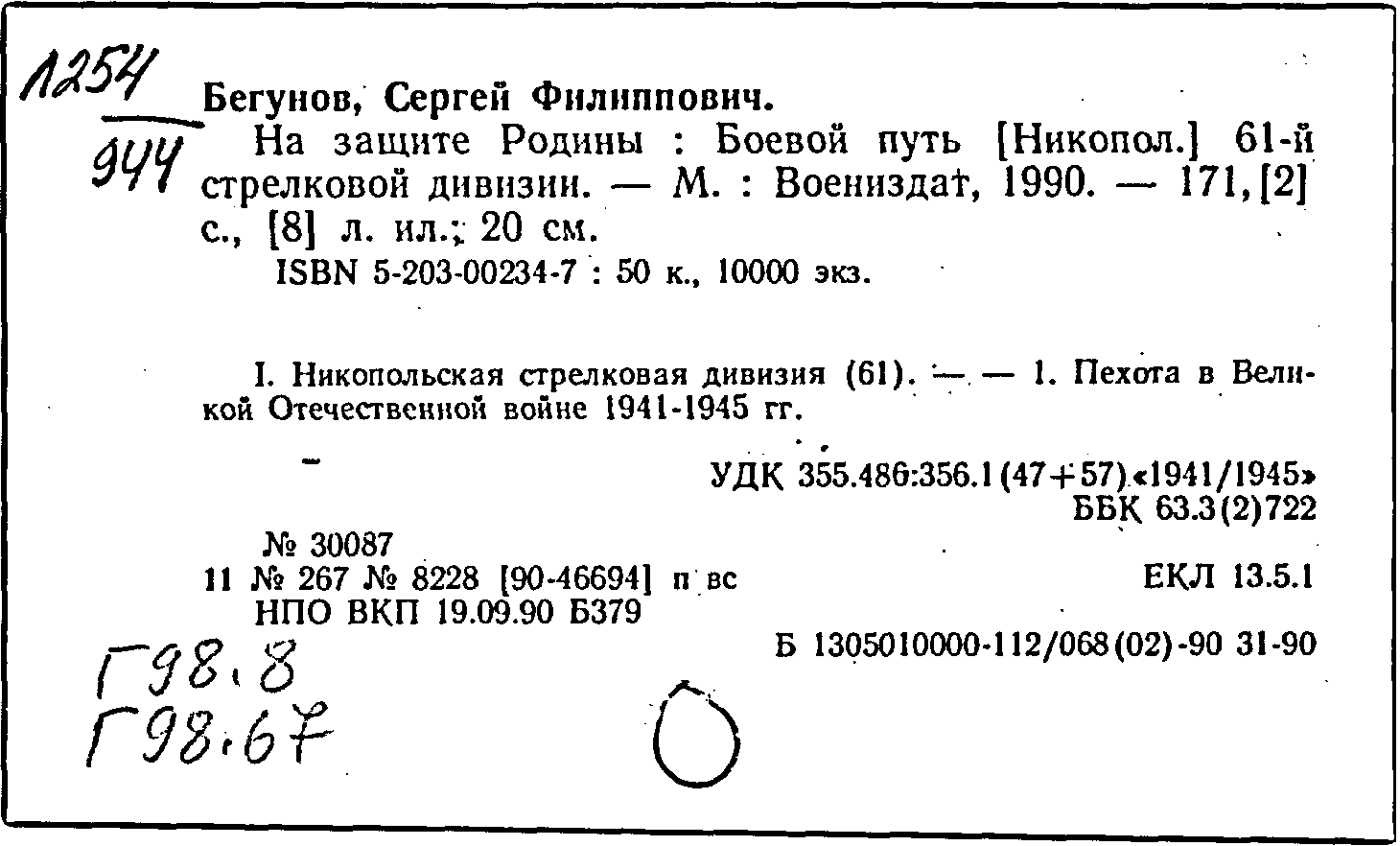 1254
944

Бегунов, Сергей Филиппович.

На защите Родины : Боевой путь [Никопол.] 61-й стрелковой дивизии. — М. : Воениздат, 1990. — 171,[2] с., [8] л. ил.; 20 см.

ISBN 5-203-00234-7 : 50 к., 10000 экз.

I. Никопольская стрелковая дивизия (61). — — 1. Пехота в Великой Отечественной войне 1941-1945 гг.

УДК 355.486:356.1(47+57)«1941/1945»
ББК 63.3(2)722

№ 30087
11 № 267 № 8228 [90-46694] п вс
НПО ВКП 19.09.90 Б379

ЕКЛ 13.5.1

Б 1305010000-112/068(02)-90 31-90

Г98.8
Г98.67